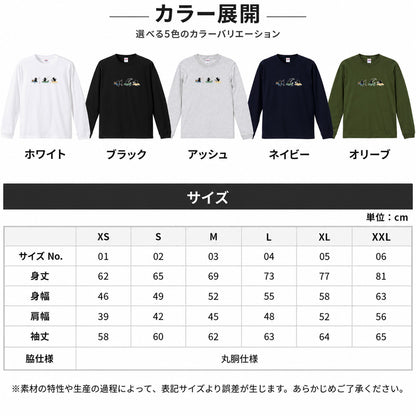 カラー展開

選べる5色のカラーバリエーション

ホワイト

ブラック

アッシュ

ネイビー

オリーブ

サイズ

単位：cm

| | XS | S | M | L | XL | XXL |
|---|---|---|---|---|---|---|
| サイズ No. | 01 | 02 | 03 | 04 | 05 | 06 |
| 身丈 | 62 | 65 | 69 | 73 | 77 | 81 |
| 身幅 | 46 | 49 | 52 | 55 | 58 | 63 |
| 肩幅 | 39 | 42 | 45 | 48 | 52 | 56 |
| 袖丈 | 58 | 60 | 62 | 63 | 64 | 65 |
| 脇仕様 | 丸胴仕様 | | | | | |

※素材の特性や生産の過程によって、表記サイズより誤差が生じます。あらかじめご了承ください。